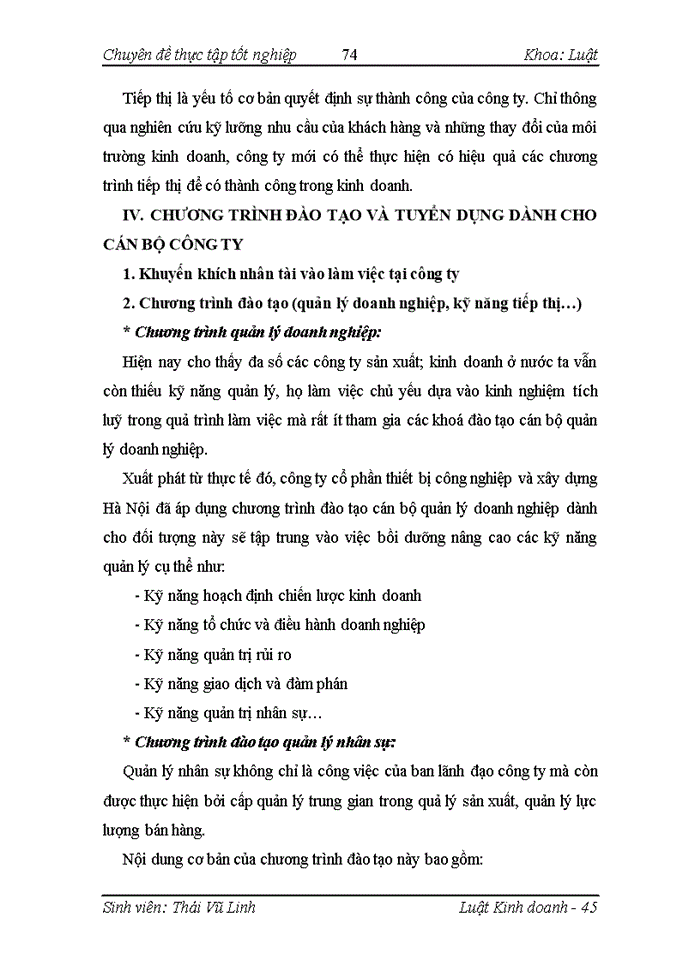 Chuyên đề thực tập tốt nghiệp 74 Khoa: Luật

Tiếp thị là yếu tố cơ bản quyết định sự thành công của công ty. Chỉ thông qua nghiên cứu kỹ lưỡng nhu cầu của khách hàng và những thay đổi của môi trường kinh doanh, công ty mới có thể thực hiện có hiệu quả các chương trình tiếp thị để có thành công trong kinh doanh.

IV. CHƯƠNG TRÌNH ĐÀO TẠO VÀ TUYỂN DỤNG DÀNH CHO CÁN BỘ CÔNG TY

1. Khuyến khích nhân tài vào làm việc tại công ty

2. Chương trình đào tạo (quản lý doanh nghiệp, kỹ năng tiếp thị…)

* Chương trình quản lý doanh nghiệp:

Hiện nay cho thấy đa số các công ty sản xuất; kinh doanh ở nước ta vẫn còn thiếu kỹ năng quản lý, họ làm việc chủ yếu dựa vào kinh nghiệm tích luỹ trong quả trình làm việc mà rất ít tham gia các khoá đào tạo cán bộ quản lý doanh nghiệp.

Xuất phát từ thực tế đó, công ty cổ phần thiết bị công nghiệp và xây dựng Hà Nội đã áp dụng chương trình đào tạo cán bộ quản lý doanh nghiệp dành cho đối tượng này sẽ tập trung vào việc bồi dưỡng nâng cao các kỹ năng quản lý cụ thể như:

- Kỹ năng hoạch định chiến lược kinh doanh
- Kỹ năng tổ chức và điều hành doanh nghiệp
- Kỹ năng quản trị rủi ro
- Kỹ năng giao dịch và đàm phán
- Kỹ năng quản trị nhân sự…

* Chương trình đào tạo quản lý nhân sự:

Quản lý nhân sự không chỉ là công việc của ban lãnh đạo công ty mà còn được thực hiện bởi cấp quản lý trung gian trong quả lý sản xuất, quản lý lực lượng bán hàng.

Nội dung cơ bản của chương trình đào tạo này bao gồm:

Sinh viên: Thái Vũ Linh Luật Kinh doanh - 45